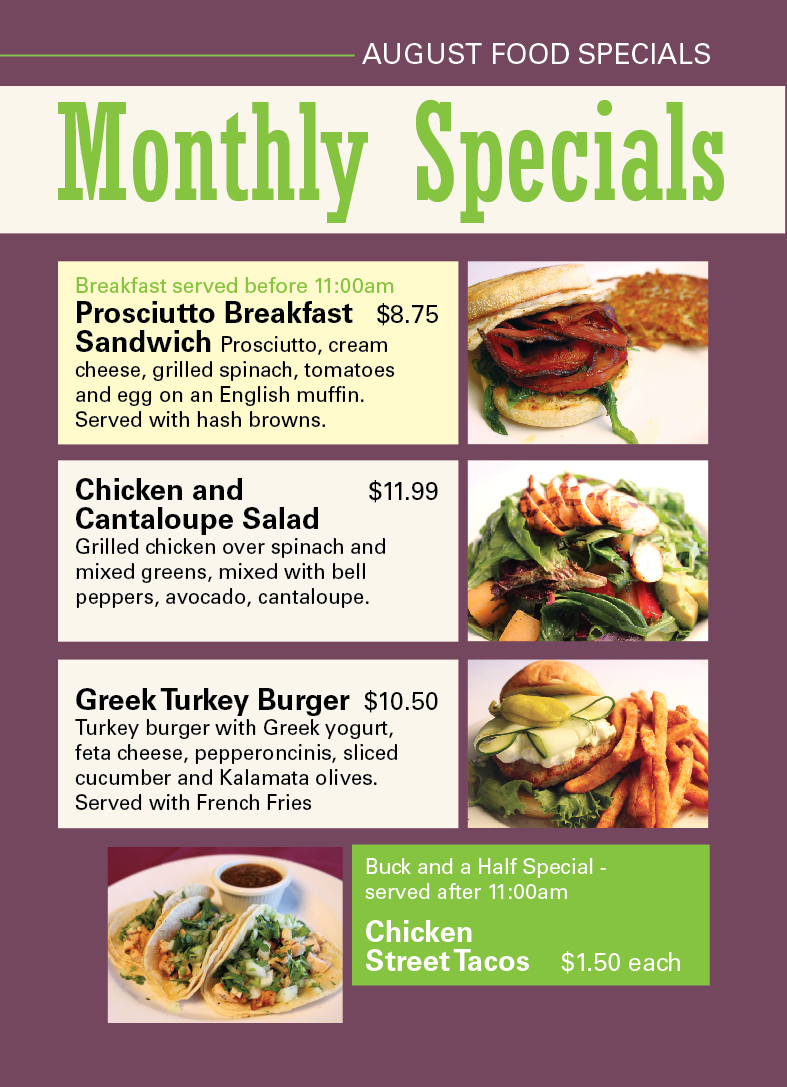 AUGUST FOOD SPECIALS

Monthly Specials

Breakfast served before 11:00am

Prosciutto Breakfast Sandwich $8.75 Prosciutto, cream cheese, grilled spinach, tomatoes and egg on an English muffin. Served with hash browns.

Chicken and Cantaloupe Salad $11.99

Grilled chicken over spinach and mixed greens, mixed with bell peppers, avocado, cantaloupe.

Greek Turkey Burger $10.50

Turkey burger with Greek yogurt, feta cheese, pepperoncinis, sliced cucumber and Kalamata olives. Served with French Fries

Buck and a Half Special - served after 11:00am

Chicken Street Tacos $1.50 each